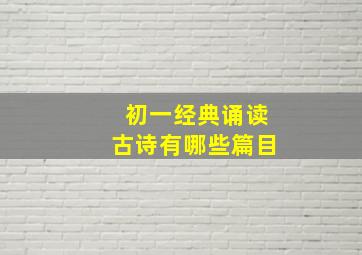 初一经典诵读
古诗有哪些篇目